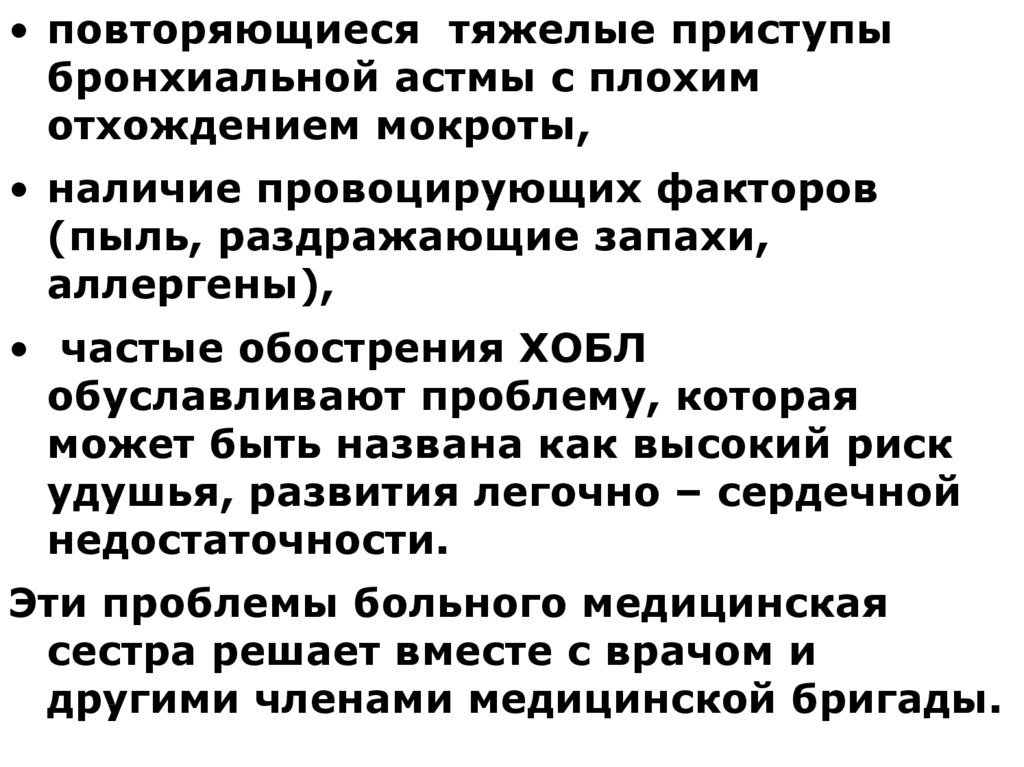 • повторяющиеся тяжелые приступы бронхиальной астмы с плохим отхождением мокроты,

• наличие провоцирующих факторов (пыль, раздражающие запахи, аллергены),

• частые обострения ХОБЛ обуславливают проблему, которая может быть названа как высокий риск удушья, развития легочно – сердечной недостаточности.

Эти проблемы больного медицинская сестра решает вместе с врачом и другими членами медицинской бригады.